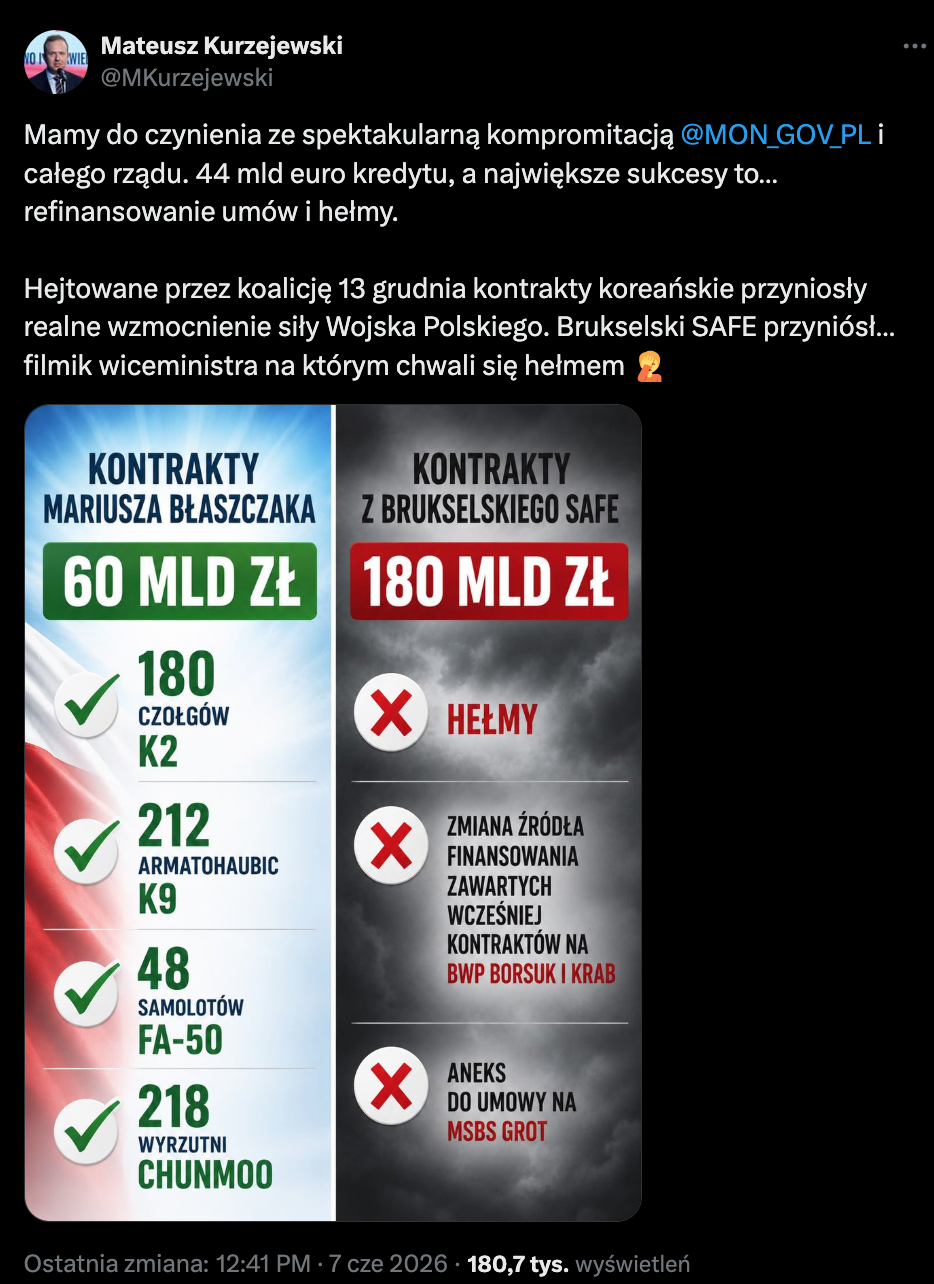 Mateusz Kurzejewski
@MKurzejewski

Mamy do czynienia ze spektakularną kompromitacją @MON_GOV_PL i całego rządu. 44 mld euro kredytu, a największe sukcesy to... refinansowanie umów i hełmy.

Hejtowane przez koalicję 13 grudnia kontrakty koreańskie przyniosły realne wzmocnienie siły Wojska Polskiego. Brukselski SAFE przyniósł... filmik wiceministra na którym chwali się hełmem 🤦

KONTRAKTY MARIUSZA BŁASZCZAKA

60 MLD ZŁ

180 CZOŁGÓW K2

212 ARMATOHAUBIC K9

48 SAMOLOTÓW FA-50

218 WYRZUTNI CHUNMOO

KONTRAKTY Z BRUKSELSKIEGO SAFE

180 MLD ZŁ

HEŁMY

ZMIANA ŹRÓDŁA FINANSOWANIA ZAWARTYCH WCZEŚNIEJ KONTRAKTÓW NA BWP BORSUK I KRAB

ANEKS DO UMOWY NA MSBS GROT

Ostatnia zmiana: 12:41 PM · 7 cze 2026 · 180,7 tys. wyświetleń